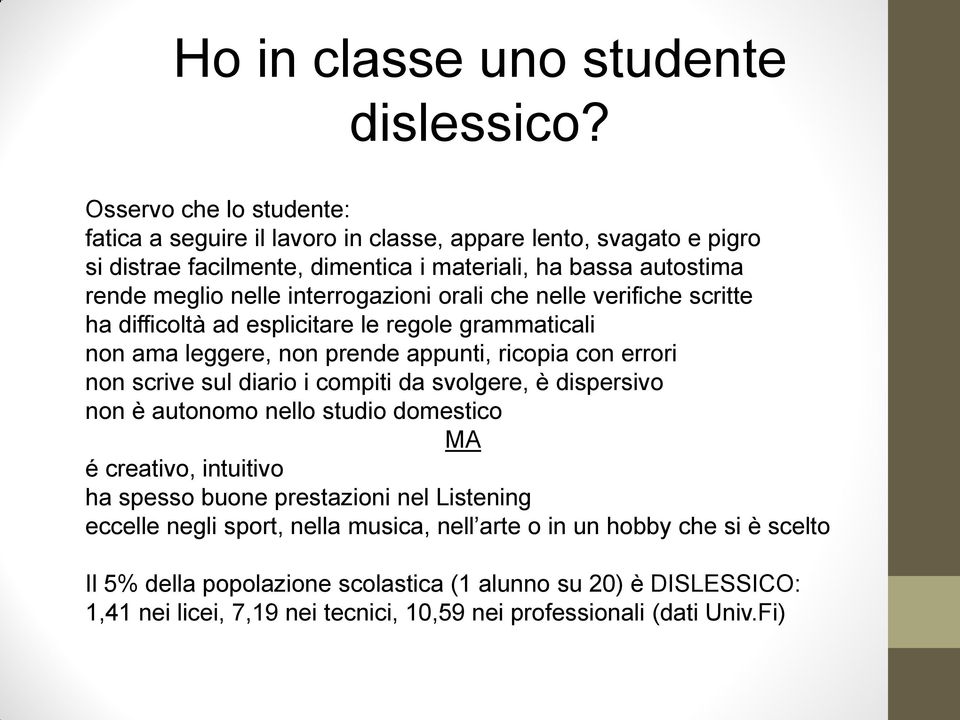 Ho in classe uno studente dislessico?

Osservo che lo studente:
fatica a seguire il lavoro in classe, appare lento, svagato e pigro
si distrae facilmente, dimentica i materiali, ha bassa autostima
rende meglio nelle interrogazioni orali che nelle verifiche scritte
ha difficoltà ad esplicitare le regole grammaticali
non ama leggere, non prende appunti, ricopia con errori
non scrive sul diario i compiti da svolgere, è dispersivo
non è autonomo nello studio domestico
MA
é creativo, intuitivo
ha spesso buone prestazioni nel Listening
eccelle negli sport, nella musica, nell'arte o in un hobby che si è scelto

Il 5% della popolazione scolastica (1 alunno su 20) è DISLESSICO:
1,41 nei licei, 7,19 nei tecnici, 10,59 nei professionali (dati Univ.Fi)